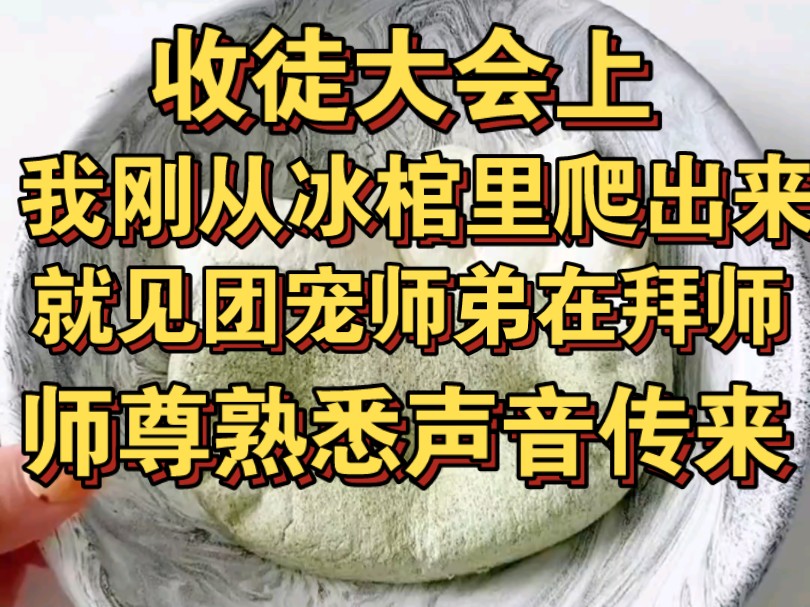 收徒大会上
我刚从冰棺里爬出来
就见团宠师弟在拜师
师尊熟悉声音传来